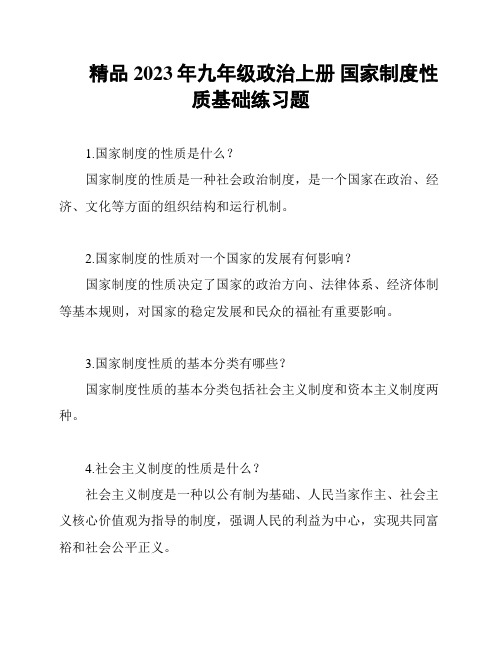 精品 2023 年九年级政治上册 国家制度性质基础练习题

1.国家制度的性质是什么？

国家制度的性质是一种社会政治制度，是一个国家在政治、经济、文化等方面的组织结构和运行机制。

2.国家制度的性质对一个国家的发展有何影响？

国家制度的性质决定了国家的政治方向、法律体系、经济体制等基本规则，对国家的稳定发展和民众的福祉有重要影响。

3.国家制度性质的基本分类有哪些？

国家制度性质的基本分类包括社会主义制度和资本主义制度两种。

4.社会主义制度的性质是什么？

社会主义制度是一种以公有制为基础、人民当家作主、社会主义核心价值观为指导的制度，强调人民的利益为中心，实现共同富裕和社会公平正义。